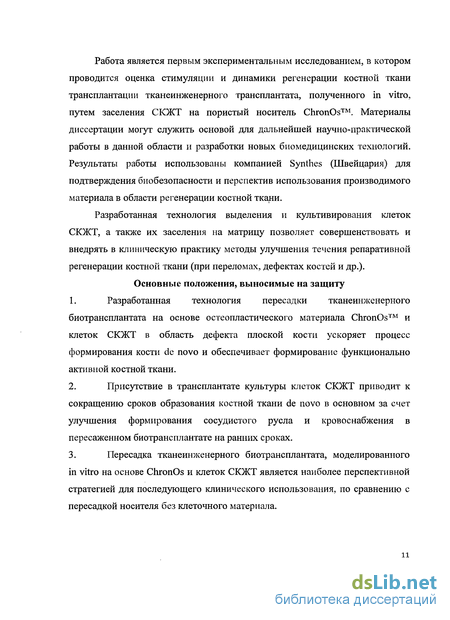 Работа является первым экспериментальным исследованием, в котором проводится оценка стимуляции и динамики регенерации костной ткани трансплантации тканеинженерного трансплантата, полученного in vitro, путем заселения СКЖТ на пористый носитель ChronOs™. Материалы диссертации могут служить основой для дальнейшей научно-практической работы в данной области и разработки новых биомедицинских технологий. Результаты работы использованы компанией Synthes (Швейцария) для подтверждения биобезопасности и перспектив использования производимого материала в области регенерации костной ткани.

Разработанная технология выделения и культивирования клеток СКЖТ, а также их заселения на матрицу позволяет совершенствовать и внедрять в клиническую практику методы улучшения течения репаративной регенерации костной ткани (при переломах, дефектах костей и др.).

Основные положения, выносимые на защиту

1. Разработанная технология пересадки тканеинженерного биотрансплантата на основе остеопластического материала ChronOs™ и клеток СКЖТ в область дефекта плоской кости ускоряет процесс формирования кости de novo и обеспечивает формирование функционально активной костной ткани.

2. Присутствие в трансплантате культуры клеток СКЖТ приводит к сокращению сроков образования костной ткани de novo в основном за счет улучшения формирования сосудистого русла и кровоснабжения в пересаженном биотрансплантате на ранних сроках.

3. Пересадка тканеинженерного биотрансплантата, моделированного in vitro на основе ChronOs и клеток СКЖТ является наиболее перспективной стратегией для последующего клинического использования, по сравнению с пересадкой носителя без клеточного материала.

11

dsLib.net
библиотека диссертаций